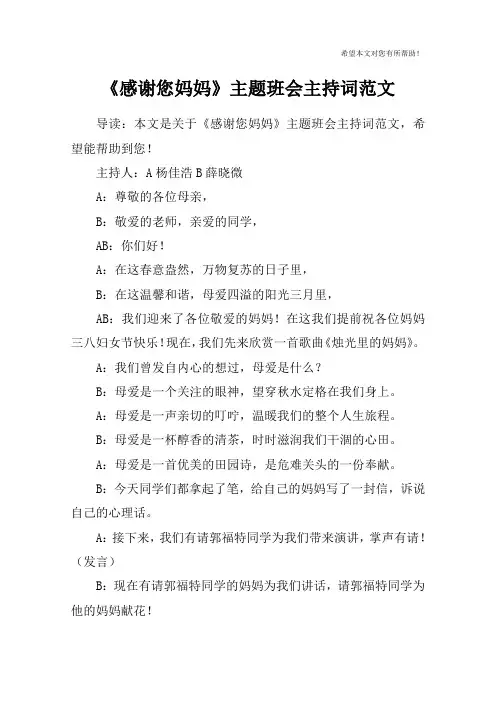 希望本文对您有所帮助！

《感谢您妈妈》主题班会主持词范文

导读：本文是关于《感谢您妈妈》主题班会主持词范文，希望能帮助到您！

主持人：A 杨佳浩 B 薛晓微

A：尊敬的各位母亲，

B：敬爱的老师，亲爱的同学，

AB：你们好！

A：在这春意盎然，万物复苏的日子里，

B：在这温馨和谐，母爱四溢的阳光三月里，

AB：我们迎来了各位敬爱的妈妈！在这我们提前祝各位妈妈三八妇女节快乐！现在，我们先来欣赏一首歌曲《烛光里的妈妈》。

A：我们曾发自内心的想过，母爱是什么？

B：母爱是一个关注的眼神，望穿秋水定格在我们身上。

A：母爱是一声亲切的叮咛，温暖我们的整个人生旅程。

B：母爱是一杯醇香的清茶，时时滋润我们干涸的心田。

A：母爱是一首优美的田园诗，是危难关头的一份奉献。

B：今天同学们都拿起了笔，给自己的妈妈写了一封信，诉说自己的心理话。

A：接下来，我们有请郭福特同学为我们带来演讲，掌声有请！（发言）

B：现在有请郭福特同学的妈妈为我们讲话，请郭福特同学为他的妈妈献花！